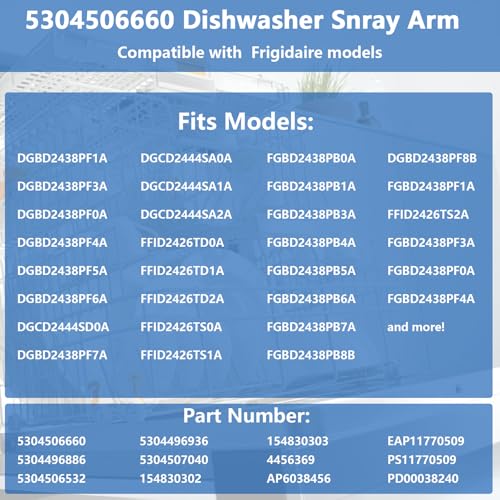 5304506660 Dishwasher Snray Arm

Compatible with Frigidaire models

Fits Models:

DGBD2438PF1A
DGBD2438PF3A
DGBD2438PF0A
DGBD2438PF4A
DGBD2438PF5A
DGBD2438PF6A
DGCD2444SD0A
DGBD2438PF7A

DGCD2444SA0A
DGCD2444SA1A
DGCD2444SA2A
FFID2426TD0A
FFID2426TD1A
FFID2426TD2A
FFID2426TS0A
FFID2426TS1A

FGBD2438PB0A
FGBD2438PB1A
FGBD2438PB3A
FGBD2438PB4A
FGBD2438PB5A
FGBD2438PB6A
FGBD2438PB7A
FGBD2438PB8B

DGBD2438PF8B
FGBD2438PF1A
FFID2426TS2A
FGBD2438PF3A
FGBD2438PF0A
FGBD2438PF4A
and more!

Part Number:

5304506660
5304496886
5304506532

5304496936
5304507040
154830302

154830303
4456369
AP6038456

EAP11770509
PS11770509
PD00038240